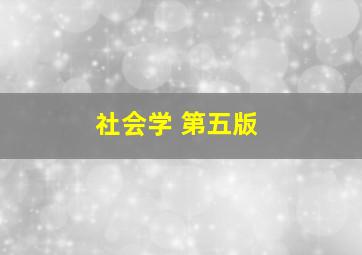 社会学 第五版